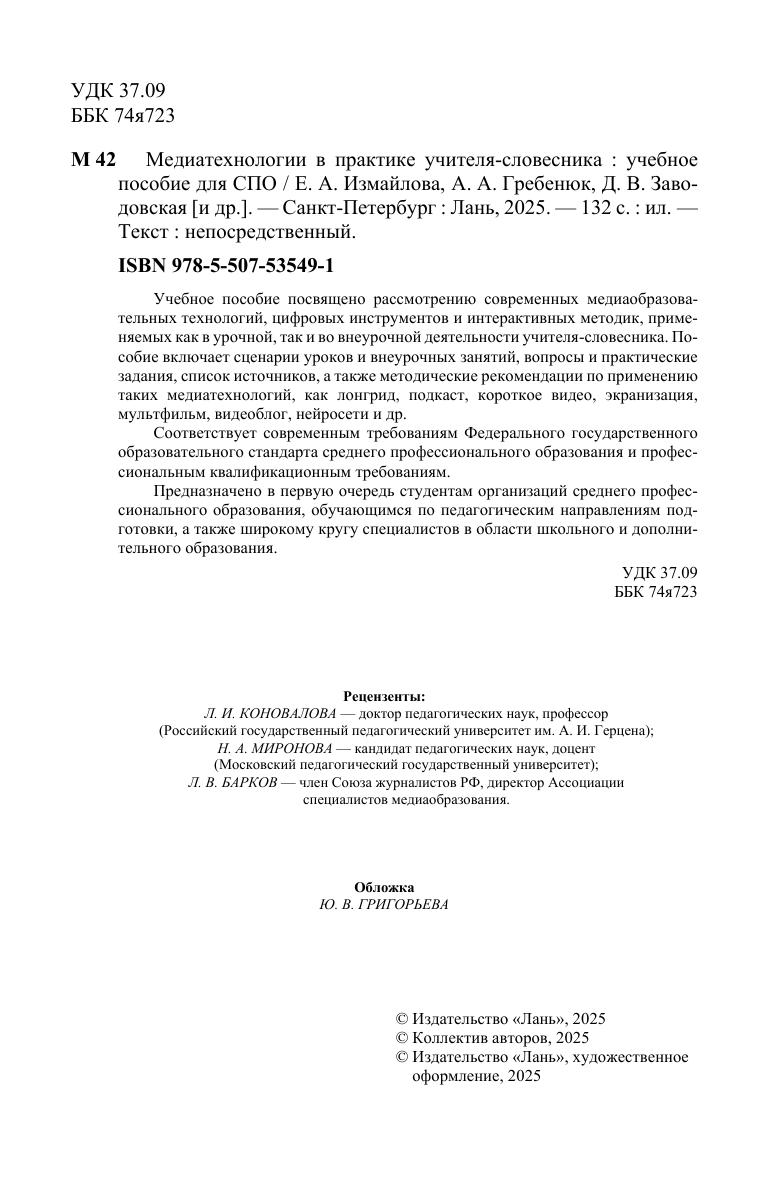 УДК 37.09
ББК 74я723

М 42 Медиатехнологии в практике учителя-словесника : учебное пособие для СПО / Е. А. Измайлова, А. А. Гребенюк, Д. В. Заводовская [и др.]. — Санкт-Петербург : Лань, 2025. — 132 с. : ил. — Текст : непосредственный.

ISBN 978-5-507-53549-1

Учебное пособие посвящено рассмотрению современных медиаобразовательных технологий, цифровых инструментов и интерактивных методик, применяемых как в урочной, так и во внеурочной деятельности учителя-словесника. Пособие включает сценарии уроков и внеурочных занятий, вопросы и практические задания, список источников, а также методические рекомендации по применению таких медиатехнологий, как лонгрид, подкаст, короткое видео, экранизация, мультфильм, видеоблог, нейросети и др.

Соответствует современным требованиям Федерального государственного образовательного стандарта среднего профессионального образования и профессиональным квалификационным требованиям.

Предназначено в первую очередь студентам организаций среднего профессионального образования, обучающимся по педагогическим направлениям подготовки, а также широкому кругу специалистов в области школьного и дополнительного образования.

УДК 37.09
ББК 74я723

Рецензенты:
Л. И. КОНОВАЛОВА — доктор педагогических наук, профессор (Российский государственный педагогический университет им. А. И. Герцена);
Н. А. МИРОНОВА — кандидат педагогических наук, доцент (Московский педагогический государственный университет);
Л. В. БАРКОВ — член Союза журналистов РФ, директор Ассоциации специалистов медиаобразования.

Обложка
Ю. В. ГРИГОРЬЕВА

© Издательство «Лань», 2025
© Коллектив авторов, 2025
© Издательство «Лань», художественное оформление, 2025